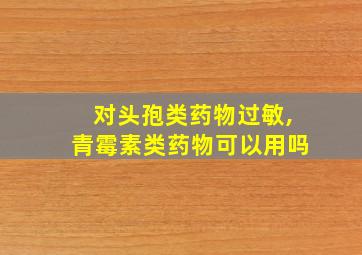 对头孢类药物过敏，
青霉素类药物可以用吗